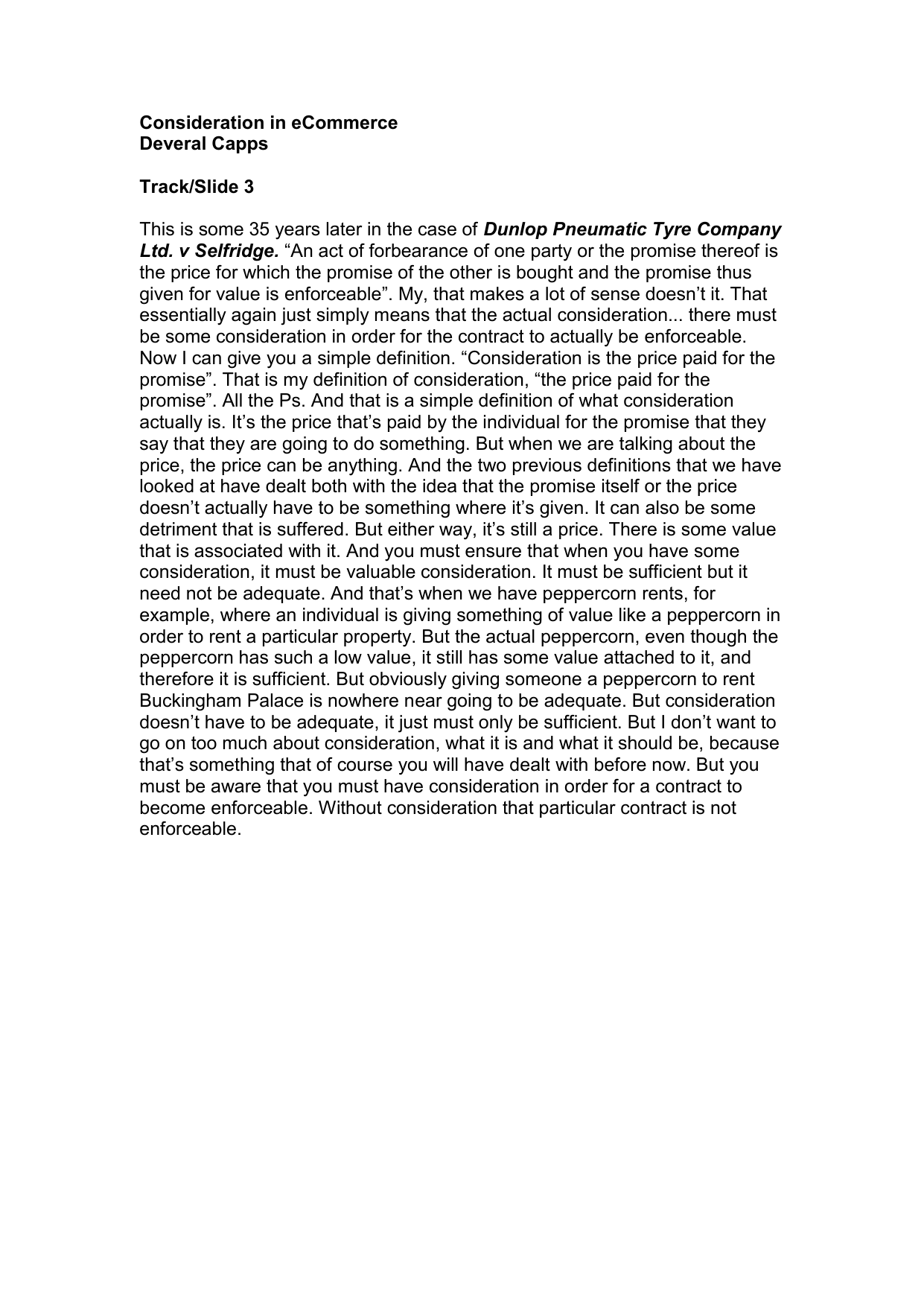 Consideration in eCommerce
Deveral Capps

Track/Slide 3

This is some 35 years later in the case of Dunlop Pneumatic Tyre Company Ltd. v Selfridge. “An act of forbearance of one party or the promise thereof is the price for which the promise of the other is bought and the promise thus given for value is enforceable”. My, that makes a lot of sense doesn’t it. That essentially again just simply means that the actual consideration... there must be some consideration in order for the contract to actually be enforceable. Now I can give you a simple definition. “Consideration is the price paid for the promise”. That is my definition of consideration, “the price paid for the promise”. All the Ps. And that is a simple definition of what consideration actually is. It’s the price that’s paid by the individual for the promise that they say that they are going to do something. But when we are talking about the price, the price can be anything. And the two previous definitions that we have looked at have dealt both with the idea that the promise itself or the price doesn’t actually have to be something where it’s given. It can also be some detriment that is suffered. But either way, it’s still a price. There is some value that is associated with it. And you must ensure that when you have some consideration, it must be valuable consideration. It must be sufficient but it need not be adequate. And that’s when we have peppercorn rents, for example, where an individual is giving something of value like a peppercorn in order to rent a particular property. But the actual peppercorn, even though the peppercorn has such a low value, it still has some value attached to it, and therefore it is sufficient. But obviously giving someone a peppercorn to rent Buckingham Palace is nowhere near going to be adequate. But consideration doesn’t have to be adequate, it just must only be sufficient. But I don’t want to go on too much about consideration, what it is and what it should be, because that’s something that of course you will have dealt with before now. But you must be aware that you must have consideration in order for a contract to become enforceable. Without consideration that particular contract is not enforceable.